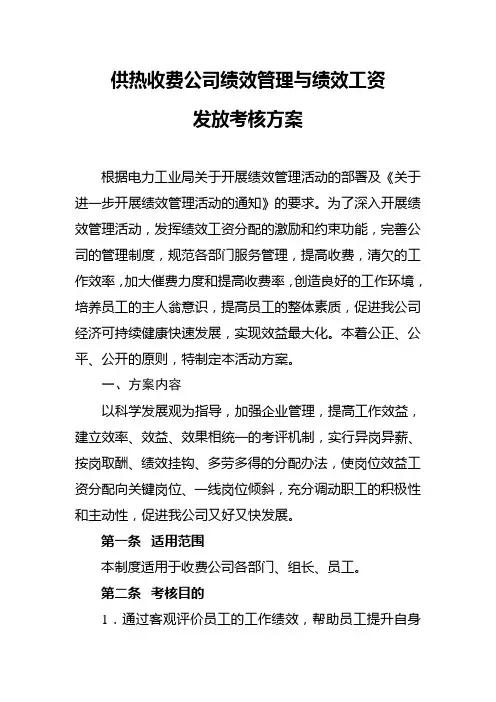 供热收费公司绩效管理与绩效工资

发放考核方案

根据电力工业局关于开展绩效管理活动的部署及《关于进一步开展绩效管理活动的通知》的要求。为了深入开展绩效管理活动，发挥绩效工资分配的激励和约束功能，完善公司的管理制度，规范各部门服务管理，提高收费，清欠的工作效率，加大催费力度和提高收费率，创造良好的工作环境，培养员工的主人翁意识，提高员工的整体素质，促进我公司经济可持续健康快速发展，实现效益最大化。本着公正、公平、公开的原则，特制定本活动方案。

一、方案内容

以科学发展观为指导，加强企业管理，提高工作效益，建立效率、效益、效果相统一的考评机制，实行异岗异薪、按岗取酬、绩效挂钩、多劳多得的分配办法，使岗位效益工资分配向关键岗位、一线岗位倾斜，充分调动职工的积极性和主动性，促进我公司又好又快发展。

第一条 适用范围

本制度适用于收费公司各部门、组长、员工。

第二条 考核目的

1．通过客观评价员工的工作绩效，帮助员工提升自身